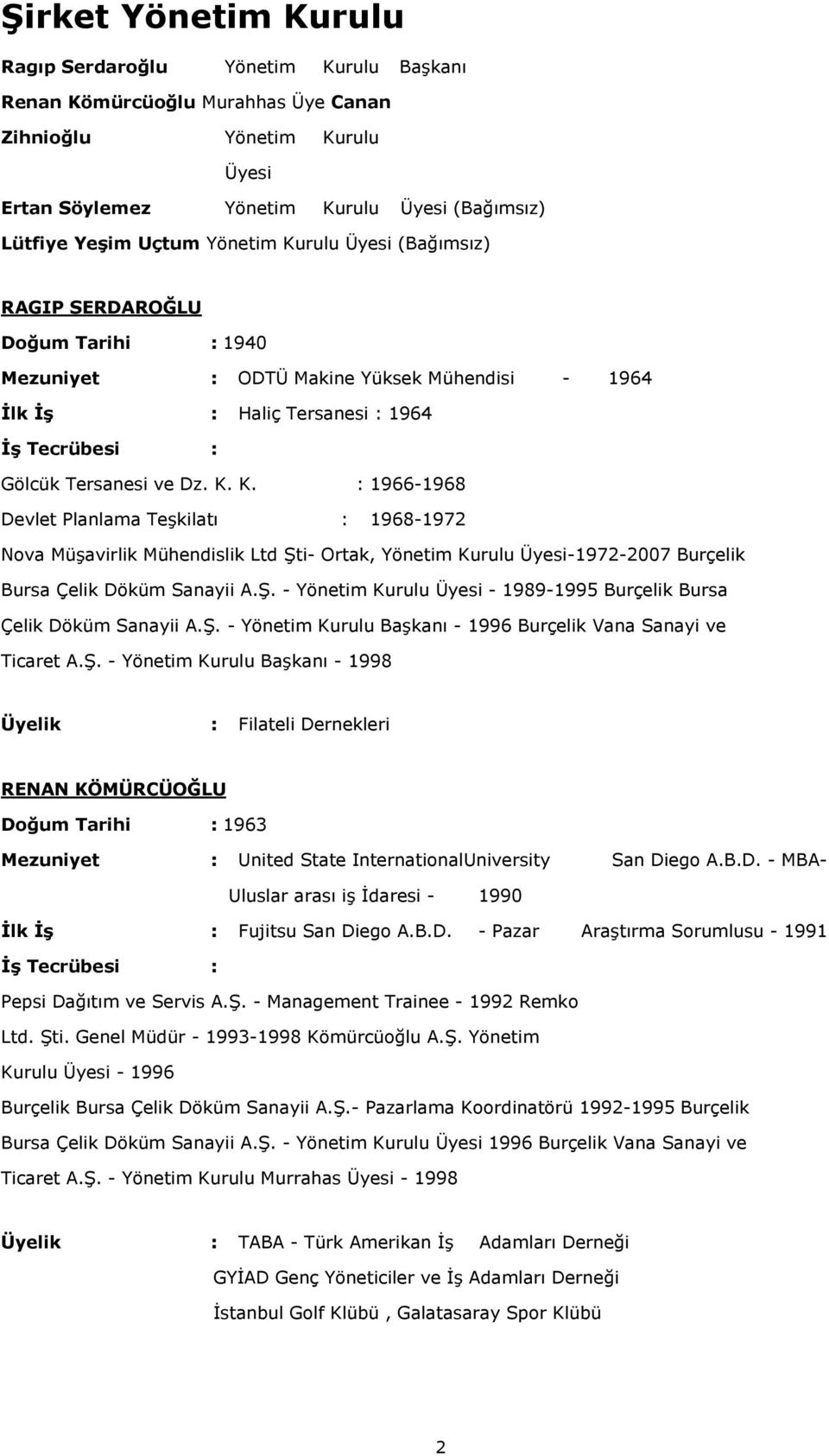 Şirket Yönetim Kurulu

Ragıp Serdaroğlu Yönetim Kurulu Başkanı

Renan Kömürcüoğlu Murahhas Üye Canan

Zihnioğlu Yönetim Kurulu Üyesi

Ertan Söylemez Yönetim Kurulu Üyesi (Bağımsız)

Lütfiye Yeşim Uçtum Yönetim Kurulu Üyesi (Bağımsız)

RAGIP SERDAROĞLU

Doğum Tarihi : 1940

Mezuniyet : ODTÜ Makine Yüksek Mühendisi - 1964

İlk İş : Haliç Tersanesi : 1964

İş Tecrübesi :

Gölcük Tersanesi ve Dz. K. K. : 1966-1968

Devlet Planlama Teşkilatı : 1968-1972

Nova Müşavirlik Mühendislik Ltd Şti- Ortak, Yönetim Kurulu Üyesi-1972-2007 Burçelik Bursa Çelik Döküm Sanayii A.Ş. - Yönetim Kurulu Üyesi - 1989-1995 Burçelik Bursa Çelik Döküm Sanayii A.Ş. - Yönetim Kurulu Başkanı - 1996 Burçelik Vana Sanayi ve Ticaret A.Ş. - Yönetim Kurulu Başkanı - 1998

Üyelik : Filateli Dernekleri

RENAN KÖMÜRCÜOĞLU

Doğum Tarihi : 1963

Mezuniyet : United State InternationalUniversity San Diego A.B.D. - MBA- Uluslar arası iş İdaresi - 1990

İlk İş : Fujitsu San Diego A.B.D. - Pazar Araştırma Sorumlusu - 1991

İş Tecrübesi :

Pepsi Dağıtım ve Servis A.Ş. - Management Trainee - 1992 Remko Ltd. Şti. Genel Müdür - 1993-1998 Kömürcüoğlu A.Ş. Yönetim Kurulu Üyesi - 1996

Burçelik Bursa Çelik Döküm Sanayii A.Ş.- Pazarlama Koordinatörü 1992-1995 Burçelik Bursa Çelik Döküm Sanayii A.Ş. - Yönetim Kurulu Üyesi 1996 Burçelik Vana Sanayi ve Ticaret A.Ş. - Yönetim Kurulu Murrahas Üyesi - 1998

Üyelik : TABA - Türk Amerikan İş Adamları Derneği

GYİAD Genç Yöneticiler ve İş Adamları Derneği

İstanbul Golf Klübü , Galatasaray Spor Klübü

2